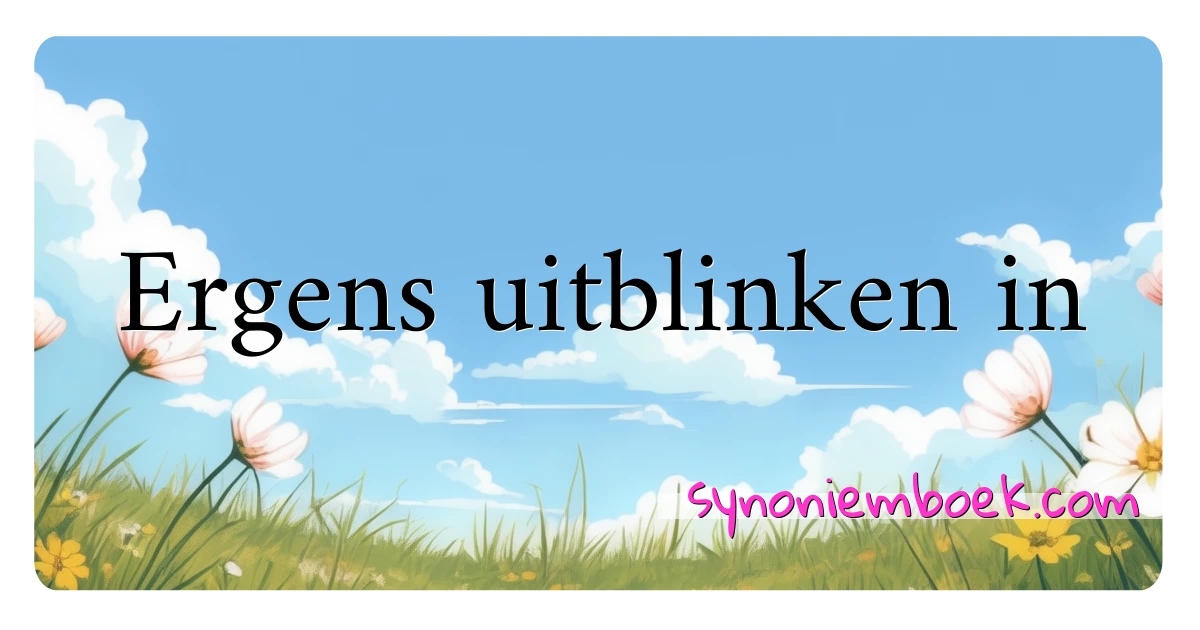 Ergens uitblinken in

synoniemboek.com